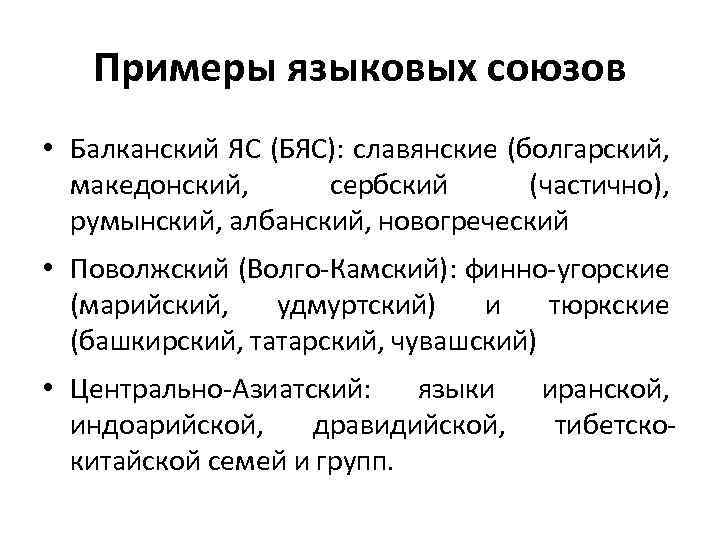 Примеры языковых союзов

• Балканский ЯС (БЯС): славянские (болгарский, македонский, сербский (частично), румынский, албанский, новогреческий

• Поволжский (Волго-Камский): финно-угорские (марийский, удмуртский) и тюркские (башкирский, татарский, чувашский)

• Центрально-Азиатский: языки иранской, индоарийской, дравидийской, тибетско-китайской семей и групп.